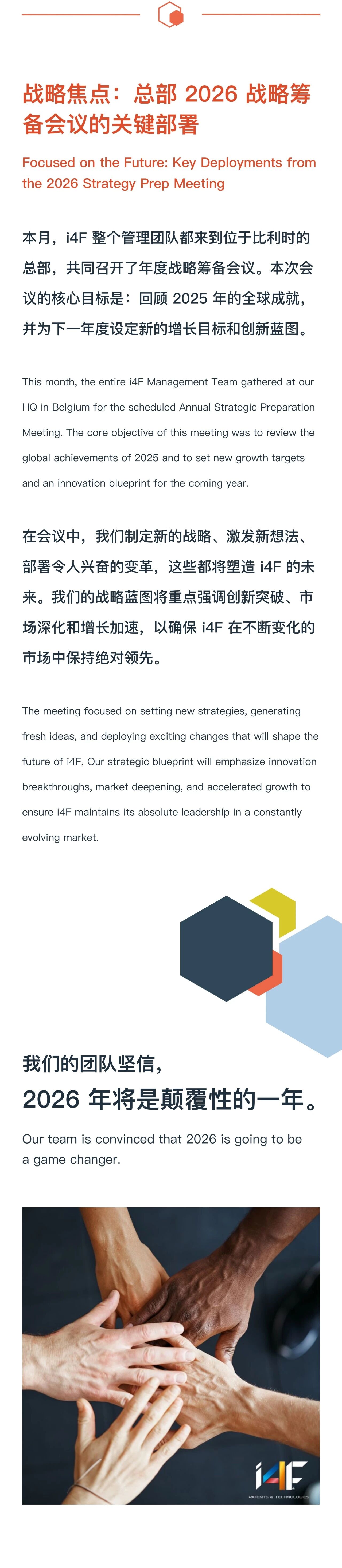 战略焦点：总部2026战略筹备会议的关键部署

Focused on the Future: Key Deployments from the 2026 Strategy Prep Meeting

本月，i4F整个管理团队都来到位于比利时的总部，共同召开了年度战略筹备会议。本次会议的核心目标是：回顾2025年的全球成就，并为下一年度设定新的增长目标和创新蓝图。

This month, the entire i4F Management Team gathered at our HQ in Belgium for the scheduled Annual Strategic Preparation Meeting. The core objective of this meeting was to review the global achievements of 2025 and to set new growth targets and an innovation blueprint for the coming year.

在会议中，我们制定新的战略、激发新想法、部署令人兴奋的变革，这些都将塑造i4F的未来。我们的战略蓝图将重点强调创新突破、市场深化和增长加速，以确保i4F在不断变化的市场中保持绝对领先。

The meeting focused on setting new strategies, generating fresh ideas, and deploying exciting changes that will shape the future of i4F. Our strategic blueprint will emphasize innovation breakthroughs, market deepening, and accelerated growth to ensure i4F maintains its absolute leadership in a constantly evolving market.

我们的团队坚信，
2026年将是颠覆性的一年。

Our team is convinced that 2026 is going to be a game changer.

i4F
PATENTS & TECHNOLOGIES